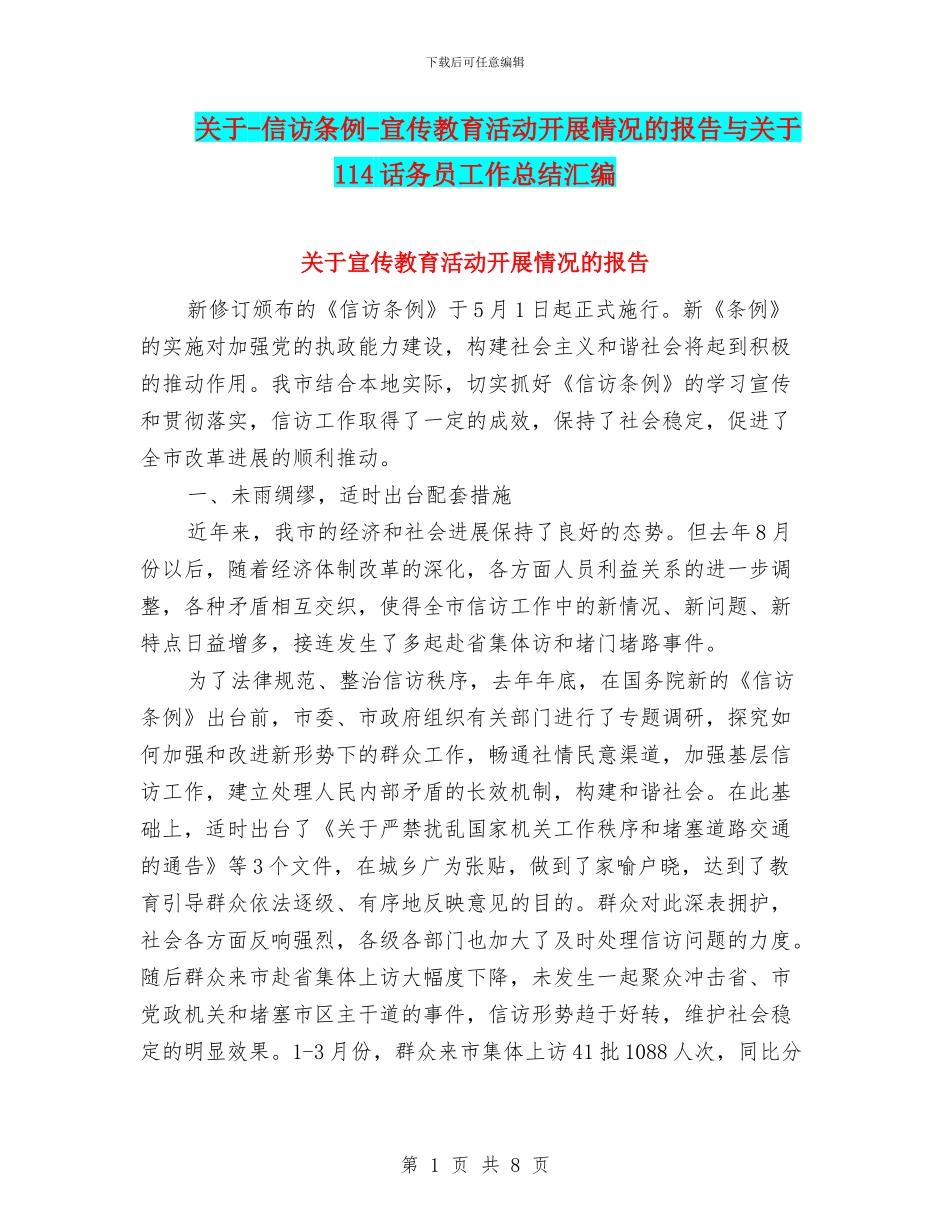 下载后可任意编辑

关于-信访条例-宣传教育活动开展情况的报告与关于114话务员工作总结汇编

关于宣传教育活动开展情况的报告

新修订颁布的《信访条例》于5月1日起正式施行。新《条例》的实施对加强党的执政能力建设，构建社会主义和谐社会将起到积极的推动作用。我市结合本地实际，切实抓好《信访条例》的学习宣传和贯彻落实，信访工作取得了一定的成效，保持了社会稳定，促进了全市改革进展的顺利推动。

一、未雨绸缪，适时出台配套措施

近年来，我市的经济和社会进展保持了良好的态势。但去年8月份以后，随着经济体制改革的深化，各方面人员利益关系的进一步调整，各种矛盾相互交织，使得全市信访工作中的新情况、新问题、新特点日益增多，接连发生了多起赴省集体访和堵门堵路事件。

为了法律规范、整治信访秩序，去年年底，在国务院新的《信访条例》出台前，市委、市政府组织有关部门进行了专题调研，探究如何加强和改进新形势下的群众工作，畅通社情民意渠道，加强基层信访工作，建立处理人民内部矛盾的长效机制，构建和谐社会。在此基础上，适时出台了《关于严禁扰乱国家机关工作秩序和堵塞道路交通的通告》等3个文件，在城乡广为张贴，做到了家喻户晓，达到了教育引导群众依法逐级、有序地反映意见的目的。群众对此深表拥护，社会各方面反响强烈，各级各部门也加大了及时处理信访问题的力度。随后群众来市赴省集体上访大幅度下降，未发生一起聚众冲击省、市党政机关和堵塞市区主干道的事件，信访形势趋于好转，维护社会稳定的明显效果。1-3月份，群众来市集体上访41批1088人次，同比分

第 1 页 共 8 页